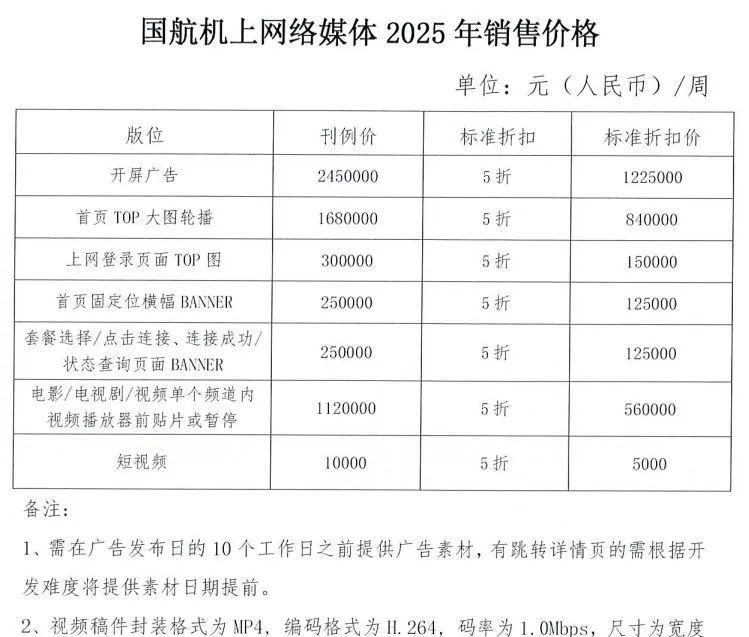 国航机上网络媒体 2025 年销售价格

单位：元（人民币）/周

| 版位 | 刊例价 | 标准折扣 | 标准折扣价 |
|---|---|---|---|
| 开屏广告 | 2450000 | 5 折 | 1225000 |
| 首页 TOP 大图轮播 | 1680000 | 5 折 | 840000 |
| 上网登录页面 TOP 图 | 300000 | 5 折 | 150000 |
| 首页固定位横幅 BANNER | 250000 | 5 折 | 125000 |
| 套餐选择/点击连接、连接成功/状态查询页面 BANNER | 250000 | 5 折 | 125000 |
| 电影/电视剧/视频单个频道内视频播放器前贴片或暂停 | 1120000 | 5 折 | 560000 |
| 短视频 | 10000 | 5 折 | 5000 |

备注：

1、需在广告发布日的 10 个工作日之前提供广告素材，有跳转详情页的需根据开发难度将提供素材日期提前。

2、视频稿件封装格式为 MP4，编码格式为 H.264，码率为 1.0Mbps，尺寸为宽度